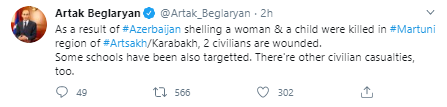 Artak Beglaryan @Artak_Beglaryan · 2h

As a result of #Azerbaijan shelling a woman & a child were killed in #Martuni region of #Artsakh/Karabakh, 2 civilians are wounded.
Some schools have been also targetted. There're other civilian casualties, too.

49 566 302